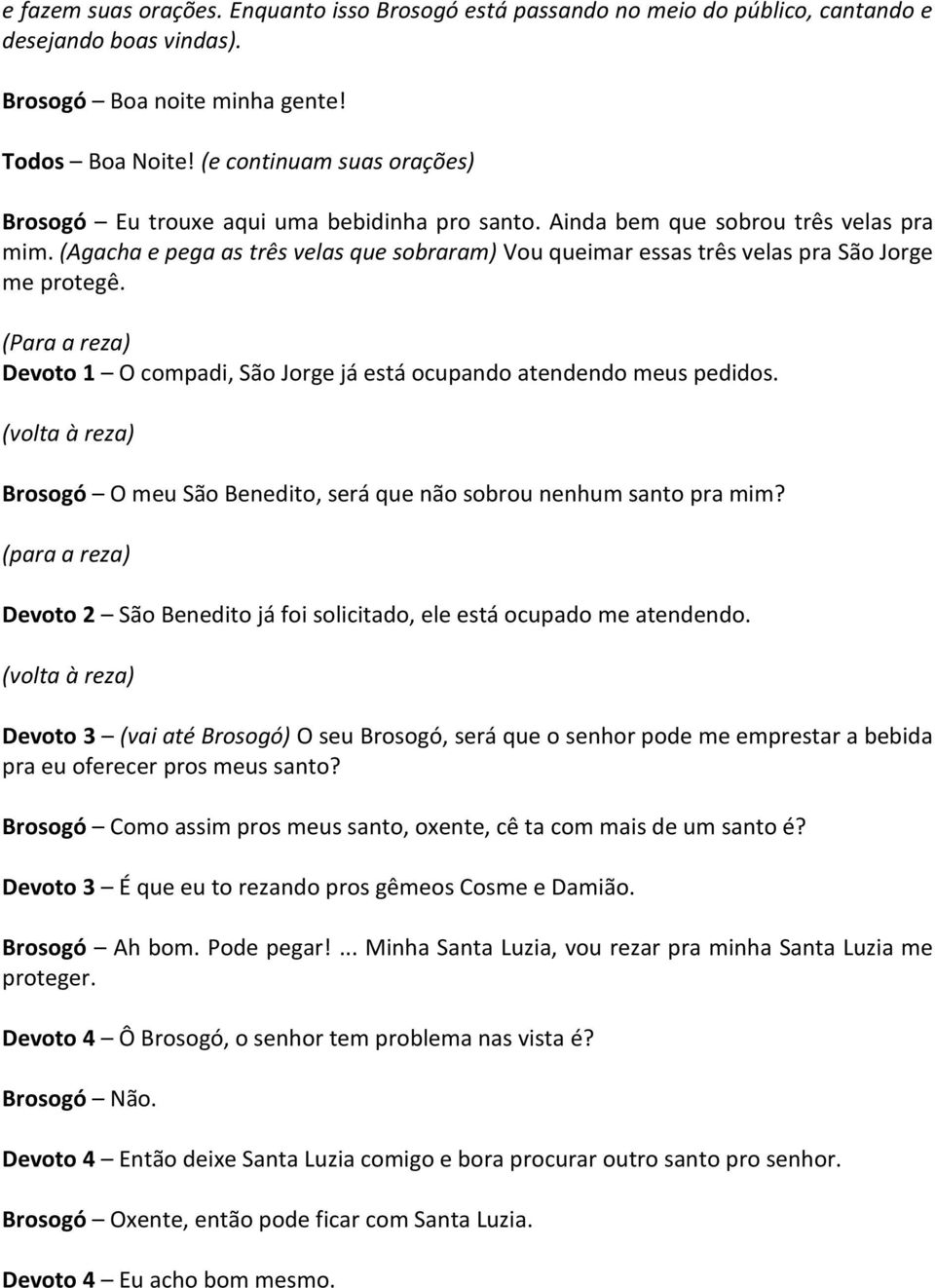 e fazem suas orações. Enquanto isso Brosogó está passando no meio do público, cantando e desejando boas vindas).

Brosogó – Boa noite minha gente!

Todos – Boa Noite! (e continuam suas orações)

Brosogó – Eu trouxe aqui uma bebidinha pro santo. Ainda bem que sobrou três velas pra mim. (Agacha e pega as três velas que sobraram) Vou queimar essas três velas pra São Jorge me protegê.

(Para a reza)

Devoto 1 – O compadi, São Jorge já está ocupando atendendo meus pedidos.

(volta à reza)

Brosogó – O meu São Benedito, será que não sobrou nenhum santo pra mim?

(para a reza)

Devoto 2 – São Benedito já foi solicitado, ele está ocupado me atendendo.

(volta à reza)

Devoto 3 – (vai até Brosogó) O seu Brosogó, será que o senhor pode me emprestar a bebida pra eu oferecer pros meus santo?

Brosogó – Como assim pros meus santo, oxente, cê ta com mais de um santo é?

Devoto 3 – É que eu to rezando pros gêmeos Cosme e Damião.

Brosogó – Ah bom. Pode pegar! ... Minha Santa Luzia, vou rezar pra minha Santa Luzia me proteger.

Devoto 4 – Ô Brosogó, o senhor tem problema nas vista é?

Brosogó – Não.

Devoto 4 – Então deixe Santa Luzia comigo e bora procurar outro santo pro senhor.

Brosogó – Oxente, então pode ficar com Santa Luzia.

Devoto 4 – Eu acho bom mesmo.